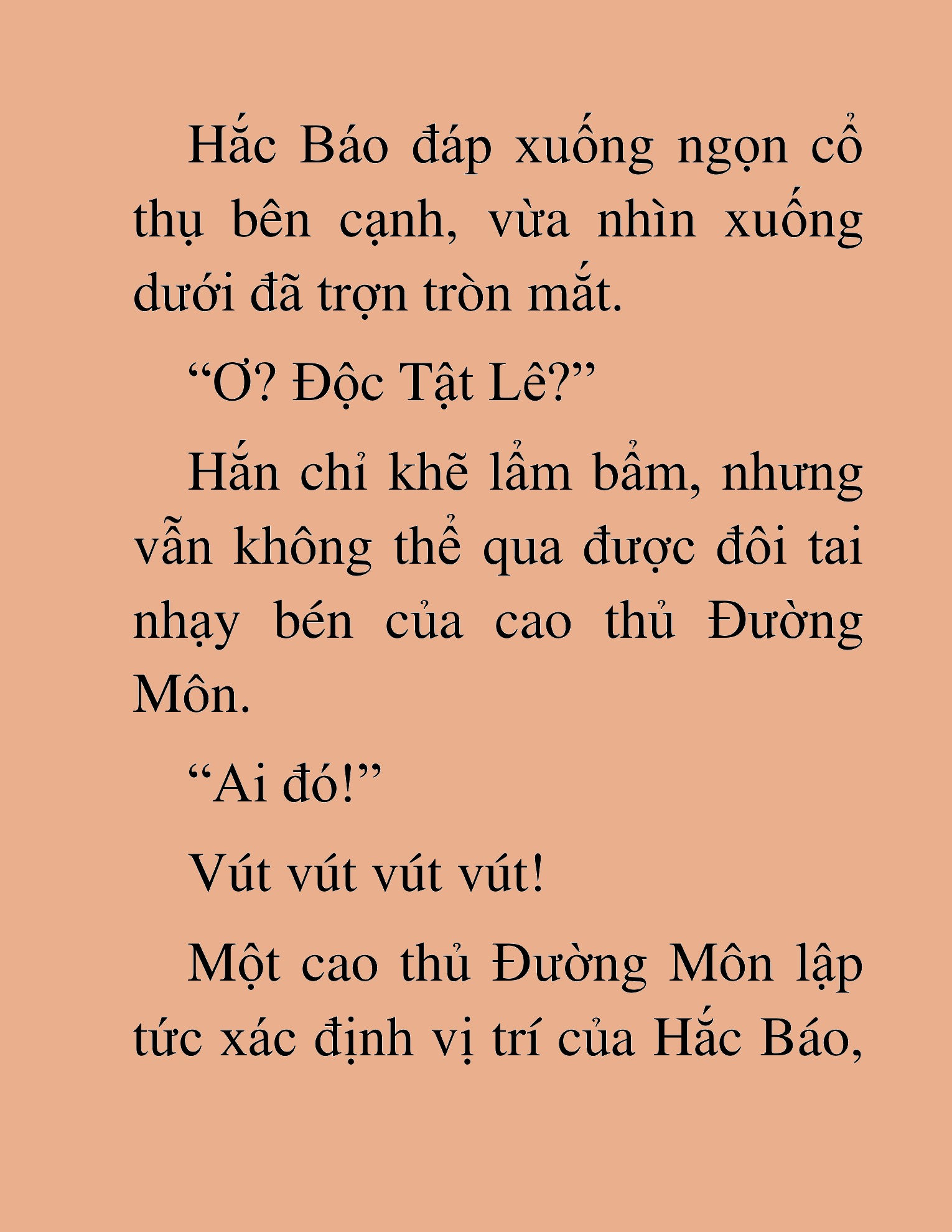 Hắc Báo đáp xuống ngọn cổ thụ bên cạnh, vừa nhìn xuống dưới đã trợn tròn mắt.

“Ơ? Độc Tật Lê?”

Hắn chỉ khẽ lẩm bẩm, nhưng vẫn không thể qua được đôi tai nhạy bén của cao thủ Đường Môn.

“Ai đó!”

Vút vút vút vút!

Một cao thủ Đường Môn lập tức xác định vị trí của Hắc Báo,